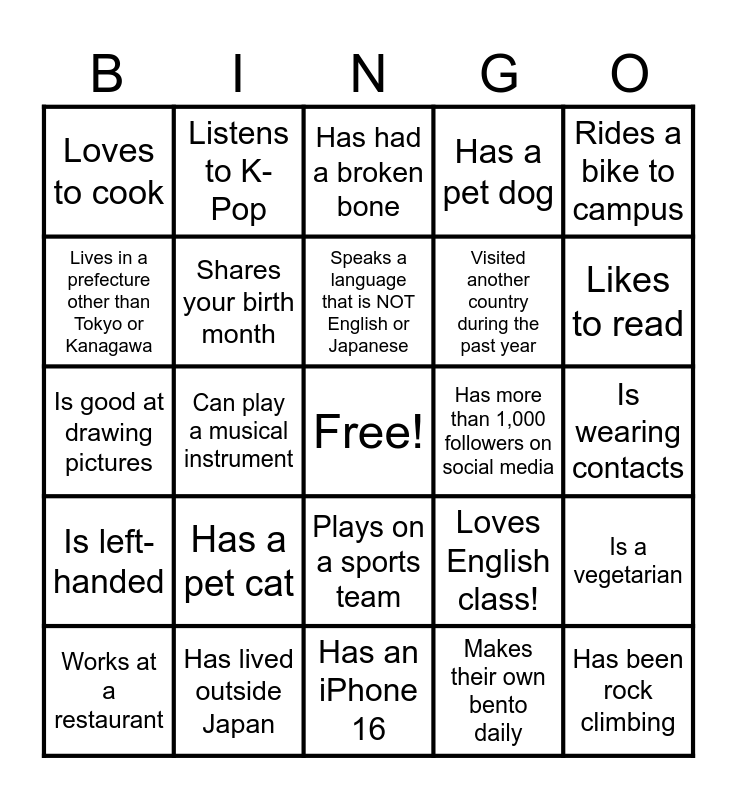 | B | I | N | G | O |
|---|---|---|---|---|
| Loves to cook | Listens to K-Pop | Has had a broken bone | Has a pet dog | Rides a bike to campus |
| Lives in a prefecture other than Tokyo or Kanagawa | Shares your birth month | Speaks a language that is NOT English or Japanese | Visited another country during the past year | Likes to read |
| Is good at drawing pictures | Can play a musical instrument | Free! | Has more than 1,000 followers on social media | Is wearing contacts |
| Is left-handed | Has a pet cat | Plays on a sports team | Loves English class! | Is a vegetarian |
| Works at a restaurant | Has lived outside Japan | Has an iPhone 16 | Makes their own bento daily | Has been rock climbing |